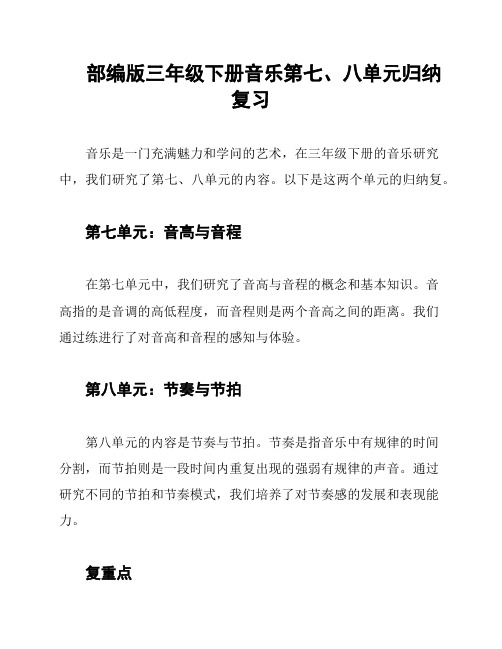 部编版三年级下册音乐第七、八单元归纳复习

音乐是一门充满魅力和学问的艺术，在三年级下册的音乐研究中，我们研究了第七、八单元的内容。以下是这两个单元的归纳复。

第七单元：音高与音程

在第七单元中，我们研究了音高与音程的概念和基本知识。音高指的是音调的高低程度，而音程则是两个音高之间的距离。我们通过练进行了对音高和音程的感知与体验。

第八单元：节奏与节拍

第八单元的内容是节奏与节拍。节奏是指音乐中有规律的时间分割，而节拍则是一段时间内重复出现的强弱有规律的声音。通过研究不同的节拍和节奏模式，我们培养了对节奏感的发展和表现能力。

复重点